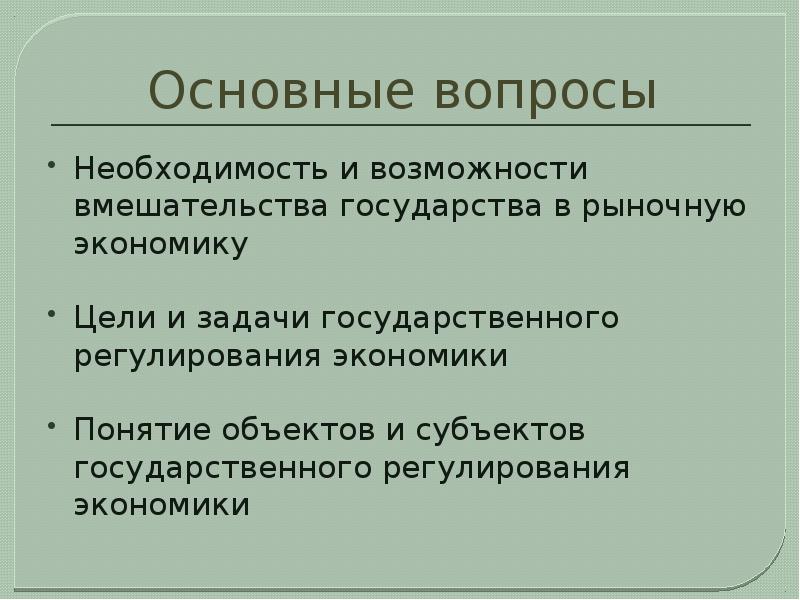 Основные вопросы

• Необходимость и возможности вмешательства государства в рыночную экономику

• Цели и задачи государственного регулирования экономики

• Понятие объектов и субъектов государственного регулирования экономики